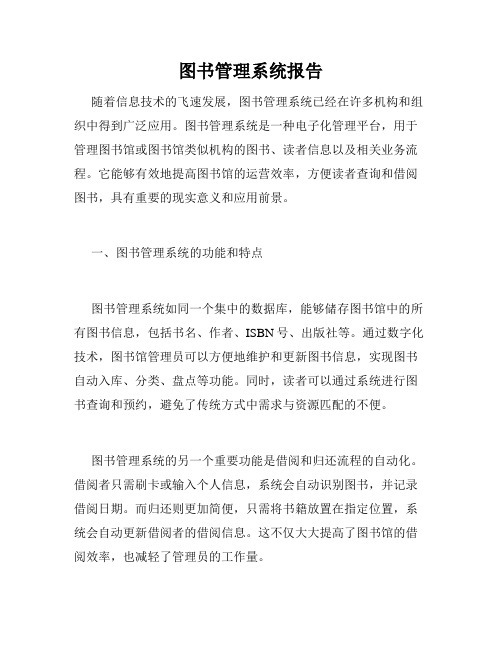 图书管理系统报告

随着信息技术的飞速发展，图书管理系统已经在许多机构和组织中得到广泛应用。图书管理系统是一种电子化管理平台，用于管理图书馆或图书馆类似机构的图书、读者信息以及相关业务流程。它能够有效地提高图书馆的运营效率，方便读者查询和借阅图书，具有重要的现实意义和应用前景。

一、图书管理系统的功能和特点

图书管理系统如同一个集中的数据库，能够储存图书馆中的所有图书信息，包括书名、作者、ISBN号、出版社等。通过数字化技术，图书馆管理员可以方便地维护和更新图书信息，实现图书自动入库、分类、盘点等功能。同时，读者可以通过系统进行图书查询和预约，避免了传统方式中需求与资源匹配的不便。

图书管理系统的另一个重要功能是借阅和归还流程的自动化。借阅者只需刷卡或输入个人信息，系统会自动识别图书，并记录借阅日期。而归还则更加简便，只需将书籍放置在指定位置，系统会自动更新借阅者的借阅信息。这不仅大大提高了图书馆的借阅效率，也减轻了管理员的工作量。